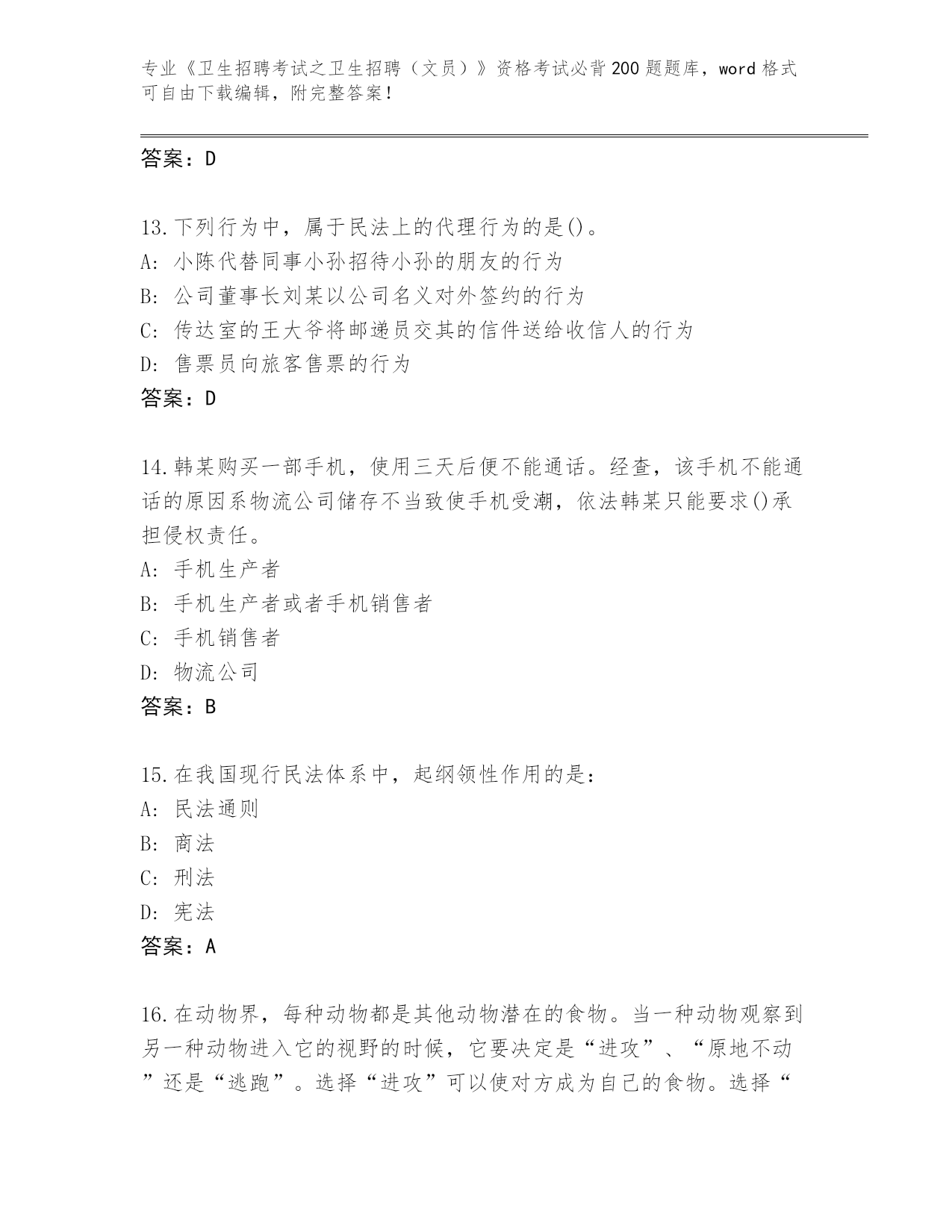 专业《卫生招聘考试之卫生招聘（文员）》资格考试必背200题题库，word格式可自由下载编辑，附完整答案！

答案：D

13.下列行为中，属于民法上的代理行为的是()。
A: 小陈代替同事小孙招待小孙的朋友的行为
B: 公司董事长刘某以公司名义对外签约的行为
C: 传达室的王大爷将邮递员交其的信件送给收信人的行为
D: 售票员向旅客售票的行为
答案：D

14.韩某购买一部手机，使用三天后便不能通话。经查，该手机不能通话的原因系物流公司储存不当致使手机受潮，依法韩某只能要求()承担侵权责任。
A: 手机生产者
B: 手机生产者或者手机销售者
C: 手机销售者
D: 物流公司
答案：B

15.在我国现行民法体系中，起纲领性作用的是：
A: 民法通则
B: 商法
C: 刑法
D: 宪法
答案：A

16.在动物界，每种动物都是其他动物潜在的食物。当一种动物观察到另一种动物进入它的视野的时候，它要决定是“进攻”、“原地不动”还是“逃跑”。选择“进攻”可以使对方成为自己的食物。选择“